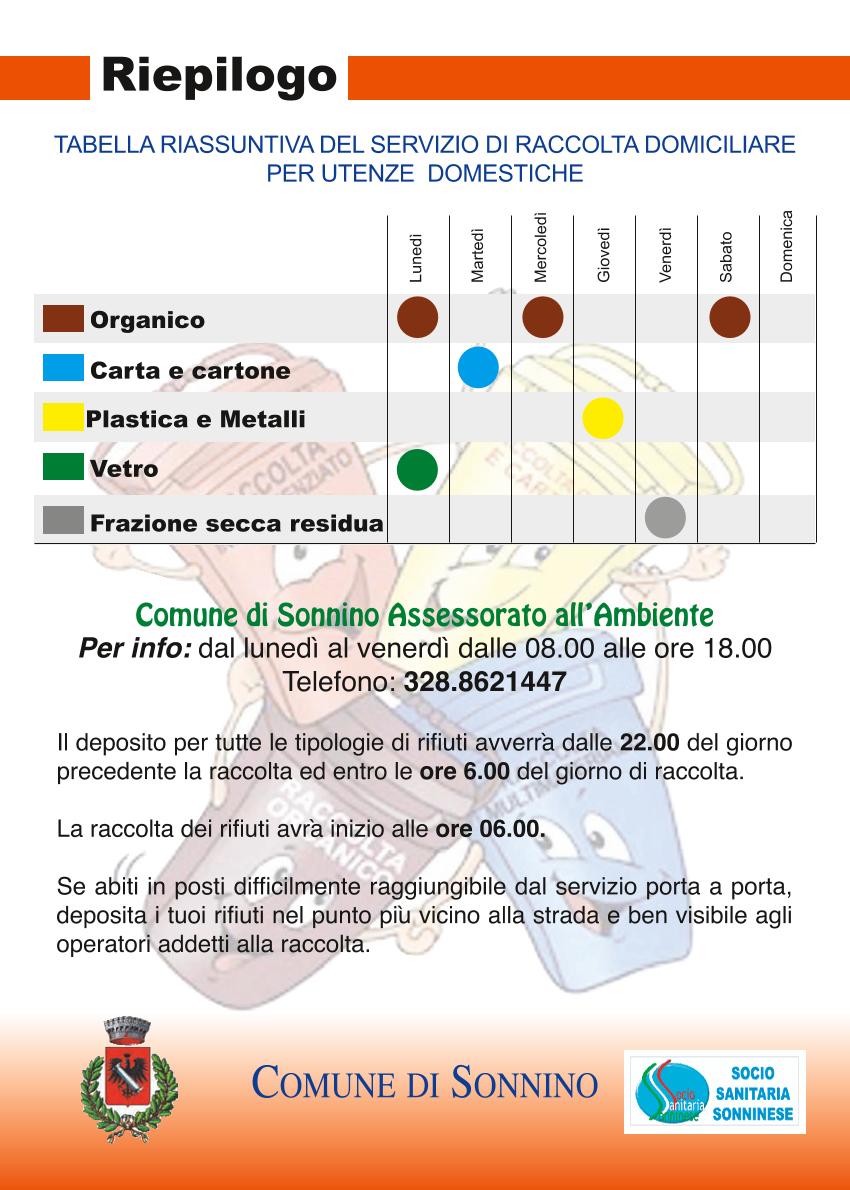 Riepilogo

TABELLA RIASSUNTIVA DEL SERVIZIO DI RACCOLTA DOMICILIARE PER UTENZE DOMESTICHE

| | Lunedì | Martedì | Mercoledì | Giovedì | Venerdì | Sabato | Domenica |
|---|---|---|---|---|---|---|---|
| Organico | ● | | ● | | | ● | |
| Carta e cartone | | ● | | | | | |
| Plastica e Metalli | | | | ● | | | |
| Vetro | ● | | | | | | |
| Frazione secca residua | | | | | ● | | |

Comune di Sonnino Assessorato all'Ambiente
Per info: dal lunedì al venerdì dalle 08.00 alle ore 18.00
Telefono: 328.8621447

Il deposito per tutte le tipologie di rifiuti avverrà dalle 22.00 del giorno precedente la raccolta ed entro le ore 6.00 del giorno di raccolta.

La raccolta dei rifiuti avrà inizio alle ore 06.00.

Se abiti in posti difficilmente raggiungibile dal servizio porta a porta, deposita i tuoi rifiuti nel punto più vicino alla strada e ben visibile agli operatori addetti alla raccolta.

COMUNE DI SONNINO

Socio Sanitaria Sonninese
SOCIO SANITARIA SONNINESE